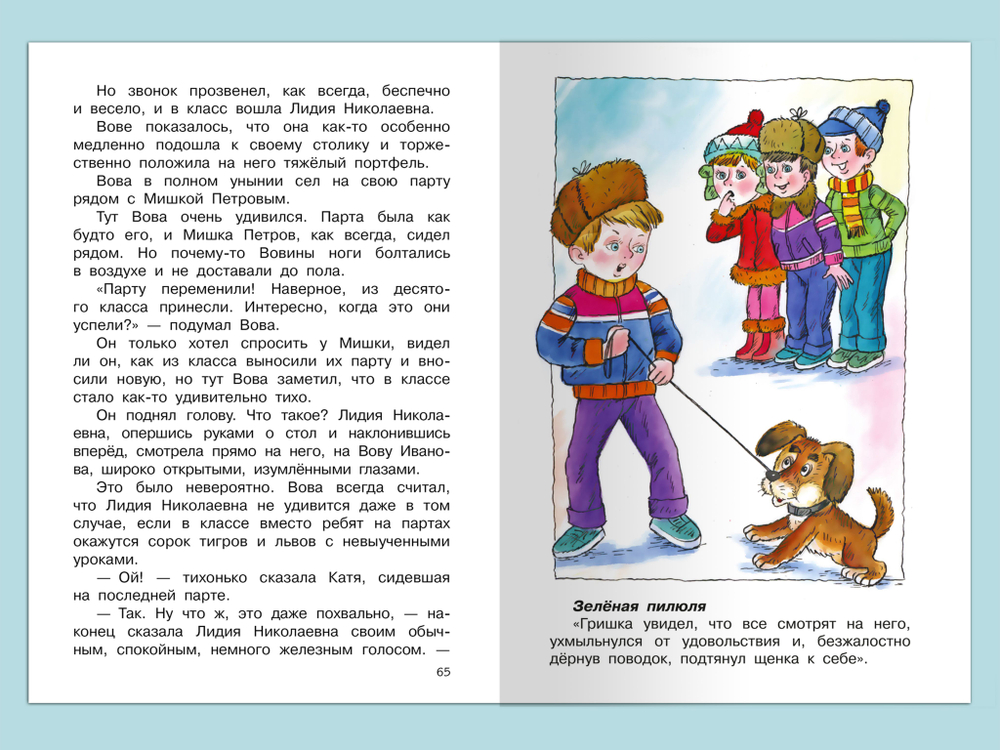 Но звонок прозвенел, как всегда, беспечно и весело, и в класс вошла Лидия Николаевна.

Вове показалось, что она как-то особенно медленно подошла к своему столику и торжественно положила на него тяжёлый портфель.

Вова в полном унынии сел на свою парту рядом с Мишкой Петровым.

Тут Вова очень удивился. Парта была как будто его, и Мишка Петров, как всегда, сидел рядом. Но почему-то Вовины ноги болтались в воздухе и не доставали до пола.

«Парту переменили! Наверное, из десятого класса принесли. Интересно, когда это они успели?» — подумал Вова.

Он только хотел спросить у Мишки, видел ли он, как из класса выносили их парту и вносили новую, но тут Вова заметил, что в классе стало как-то удивительно тихо.

Он поднял голову. Что такое? Лидия Николаевна, опершись руками о стол и наклонившись вперёд, смотрела прямо на него, на Вову Иванова, широко открытыми, изумлёнными глазами.

Это было невероятно. Вова всегда считал, что Лидия Николаевна не удивится даже в том случае, если в классе вместо ребят на партах окажутся сорок тигров и львов с невыученными уроками.

— Ой! — тихонько сказала Катя, сидевшая на последней парте.

— Так. Ну что ж, это даже похвально, — наконец сказала Лидия Николаевна своим обычным, спокойным, немного железным голосом. —

65

Зелёная пилюля
«Гришка увидел, что все смотрят на него, ухмыльнулся от удовольствия и, безжалостно дёрнув поводок, подтянул щенка к себе».